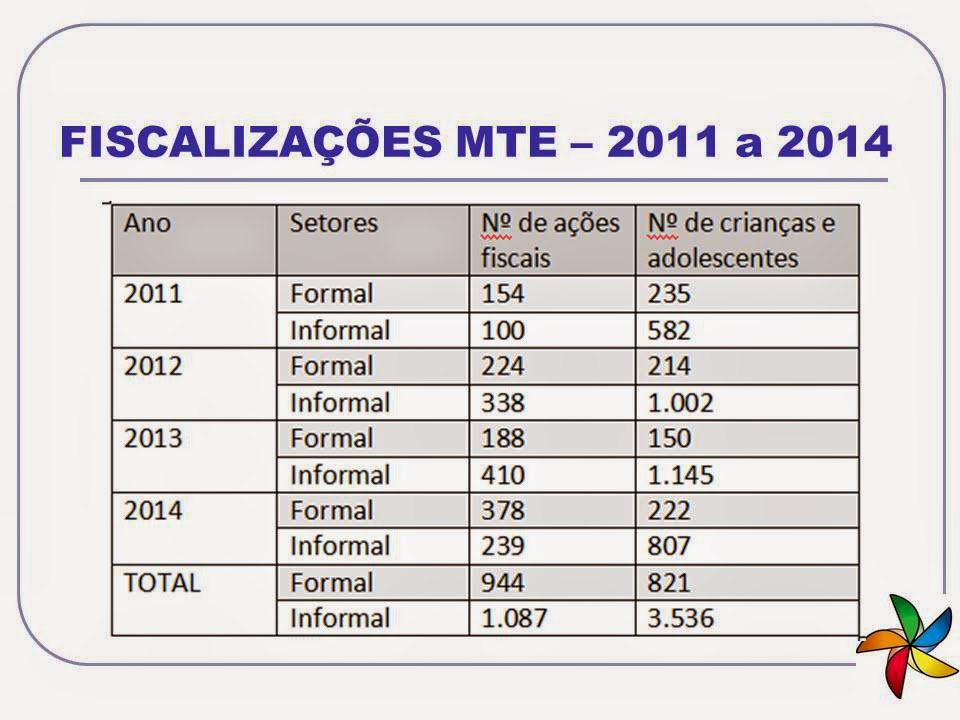 FISCALIZAÇÕES MTE – 2011 a 2014

| Ano | Setores | Nº de ações fiscais | Nº de crianças e adolescentes |
|---|---|---|---|
| 2011 | Formal | 154 | 235 |
| | Informal | 100 | 582 |
| 2012 | Formal | 224 | 214 |
| | Informal | 338 | 1.002 |
| 2013 | Formal | 188 | 150 |
| | Informal | 410 | 1.145 |
| 2014 | Formal | 378 | 222 |
| | Informal | 239 | 807 |
| TOTAL | Formal | 944 | 821 |
| | Informal | 1.087 | 3.536 |